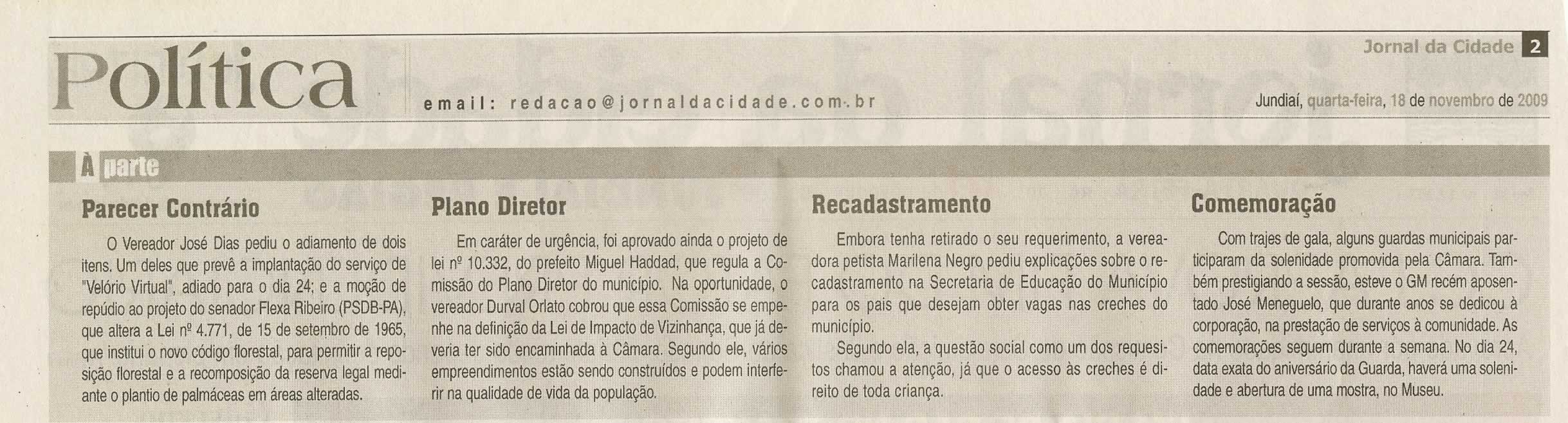 Política

email: redacao@jornaldacidade.com.br

Jornal da Cidade 2

Jundiaí, quarta-feira, 18 de novembro de 2009

À parte

Parecer Contrário

O Vereador José Dias pediu o adiamento de dois itens. Um deles que prevê a implantação do serviço de "Velório Virtual", adiado para o dia 24; e a moção de repúdio ao projeto do senador Flexa Ribeiro (PSDB-PA), que altera a Lei nº 4.771, de 15 de setembro de 1965, que institui o novo código florestal, para permitir a reposição florestal e a recomposição da reserva legal mediante o plantio de palmáceas em áreas alteradas.

Plano Diretor

Em caráter de urgência, foi aprovado ainda o projeto de lei nº 10.332, do prefeito Miguel Haddad, que regula a Comissão do Plano Diretor do município. Na oportunidade, o vereador Durval Orlato cobrou que essa Comissão se empenhe na definição da Lei de Impacto de Vizinhança, que já deveria ter sido encaminhada à Câmara. Segundo ele, vários empreendimentos estão sendo construídos e podem interferir na qualidade de vida da população.

Recadastramento

Embora tenha retirado o seu requerimento, a vereadora petista Marilena Negro pediu explicações sobre o recadastramento na Secretaria de Educação do Município para os pais que desejam obter vagas nas creches do município.

Segundo ela, a questão social como um dos requesitos chamou a atenção, já que o acesso às creches é direito de toda criança.

Comemoração

Com trajes de gala, alguns guardas municipais participaram da solenidade promovida pela Câmara. Também prestigiando a sessão, esteve o GM recém aposentado José Meneguelo, que durante anos se dedicou à corporação, na prestação de serviços à comunidade. As comemorações seguem durante a semana. No dia 24, data exata do aniversário da Guarda, haverá uma solenidade e abertura de uma mostra, no Museu.